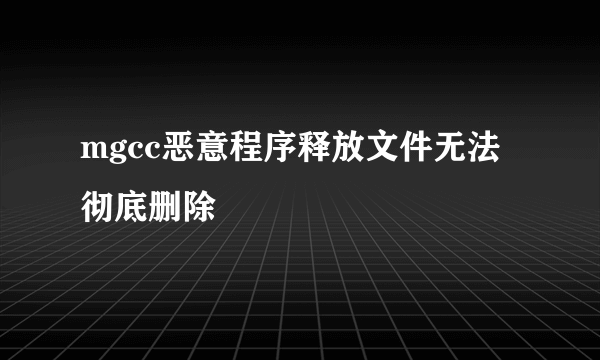 mgcc恶意程序释放文件无法彻底删除